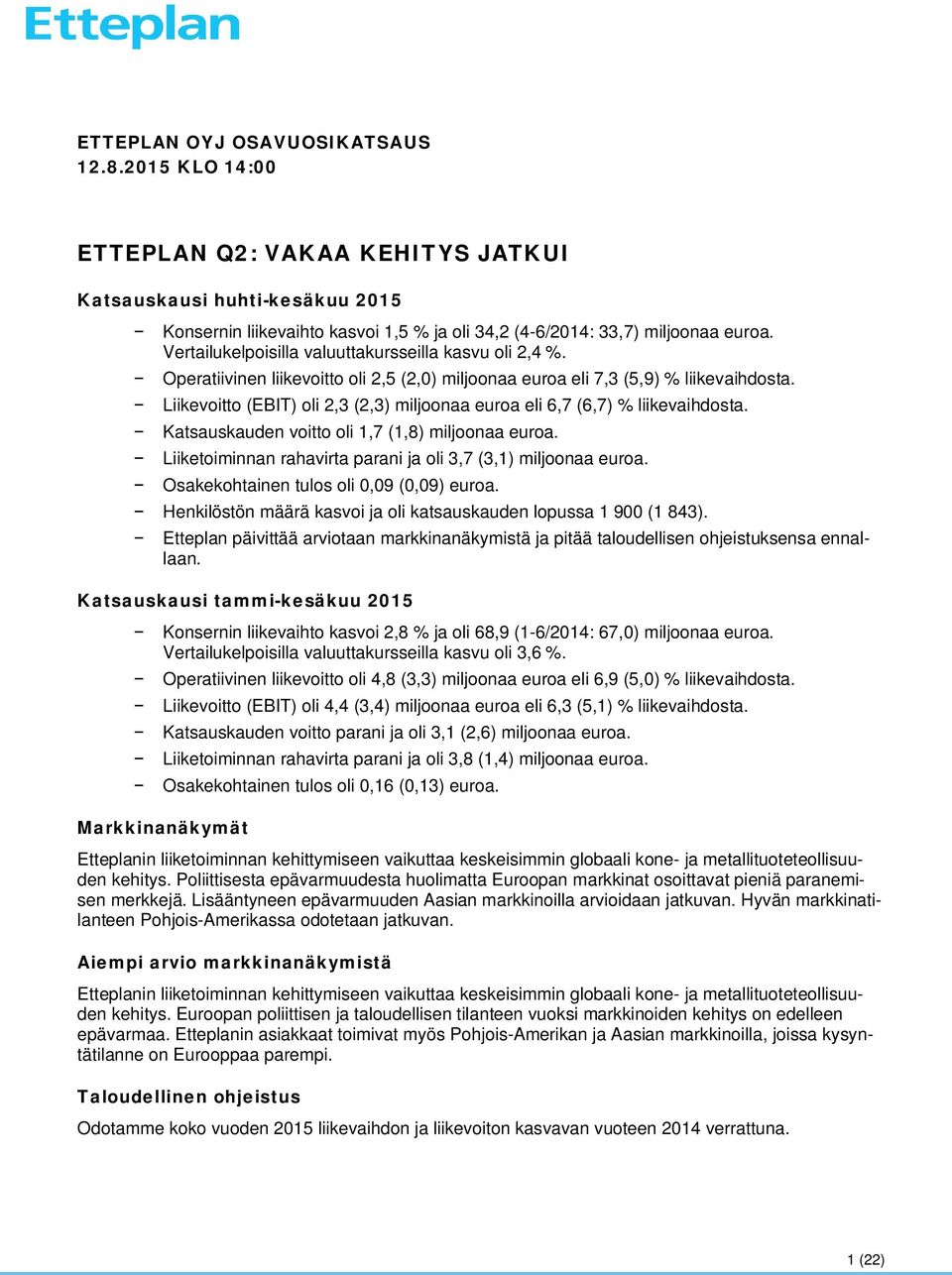 Etteplan

ETTEPLAN OYJ OSAVUOSIKATSAUS
12.8.2015 KLO 14:00

ETTEPLAN Q2: VAKAA KEHITYS JATKUI

Katsauskausi huhti-kesäkuu 2015

− Konsernin liikevaihto kasvoi 1,5 % ja oli 34,2 (4-6/2014: 33,7) miljoonaa euroa. Vertailukelpoisilla valuuttakursseilla kasvu oli 2,4 %.
− Operatiivinen liikevoitto oli 2,5 (2,0) miljoonaa euroa eli 7,3 (5,9) % liikevaihdosta.
− Liikevoitto (EBIT) oli 2,3 (2,3) miljoonaa euroa eli 6,7 (6,7) % liikevaihdosta.
− Katsauskauden voitto oli 1,7 (1,8) miljoonaa euroa.
− Liiketoiminnan rahavirta parani ja oli 3,7 (3,1) miljoonaa euroa.
− Osakekohtainen tulos oli 0,09 (0,09) euroa.
− Henkilöstön määrä kasvoi ja oli katsauskauden lopussa 1 900 (1 843).
− Etteplan päivittää arviotaan markkinanäkymistä ja pitää taloudellisen ohjeistuksensa ennallaan.

Katsauskausi tammi-kesäkuu 2015

− Konsernin liikevaihto kasvoi 2,8 % ja oli 68,9 (1-6/2014: 67,0) miljoonaa euroa. Vertailukelpoisilla valuuttakursseilla kasvu oli 3,6 %.
− Operatiivinen liikevoitto oli 4,8 (3,3) miljoonaa euroa eli 6,9 (5,0) % liikevaihdosta.
− Liikevoitto (EBIT) oli 4,4 (3,4) miljoonaa euroa eli 6,3 (5,1) % liikevaihdosta.
− Katsauskauden voitto parani ja oli 3,1 (2,6) miljoonaa euroa.
− Liiketoiminnan rahavirta parani ja oli 3,8 (1,4) miljoonaa euroa.
− Osakekohtainen tulos oli 0,16 (0,13) euroa.

Markkinanäkymät

Etteplanin liiketoiminnan kehittymiseen vaikuttaa keskeisimmin globaali kone- ja metallituoteteollisuuden kehitys. Poliittisesta epävarmuudesta huolimatta Euroopan markkinat osoittavat pieniä paranemisen merkkejä. Lisääntyneen epävarmuuden Aasian markkinoilla arvioidaan jatkuvan. Hyvän markkinatilanteen Pohjois-Amerikassa odotetaan jatkuvan.

Aiempi arvio markkinanäkymistä

Etteplanin liiketoiminnan kehittymiseen vaikuttaa keskeisimmin globaali kone- ja metallituoteteollisuuden kehitys. Euroopan poliittisen ja taloudellisen tilanteen vuoksi markkinoiden kehitys on edelleen epävarmaa. Etteplanin asiakkaat toimivat myös Pohjois-Amerikan ja Aasian markkinoilla, joissa kysyntätilanne on Eurooppaa parempi.

Taloudellinen ohjeistus

Odotamme koko vuoden 2015 liikevaihdon ja liikevoiton kasvavan vuoteen 2014 verrattuna.

1 (22)